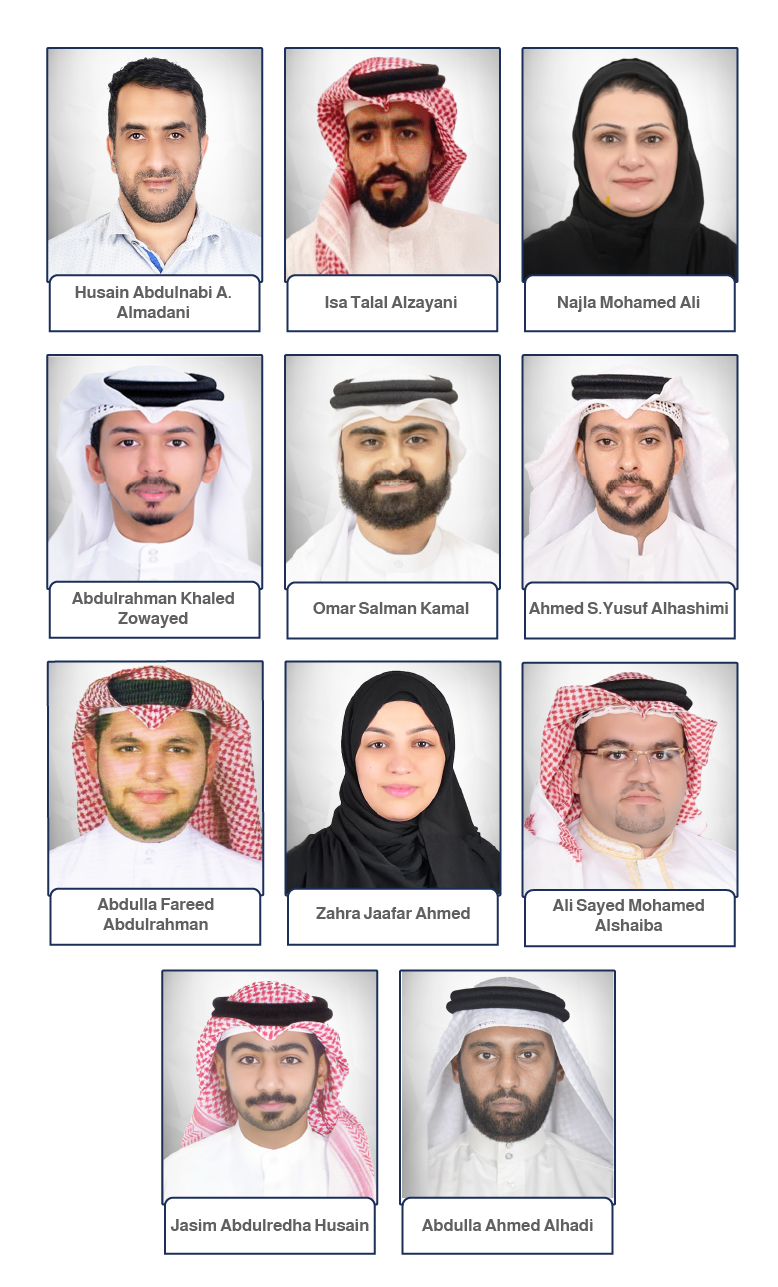 Husain Abdulnabi A. Almadani

Isa Talal Alzayani

Najla Mohamed Ali

Abdulrahman Khaled Zowayed

Omar Salman Kamal

Ahmed S.Yusuf Alhashimi

Abdulla Fareed Abdulrahman

Zahra Jaafar Ahmed

Ali Sayed Mohamed Alshaiba

Jasim Abdulredha Husain

Abdulla Ahmed Alhadi